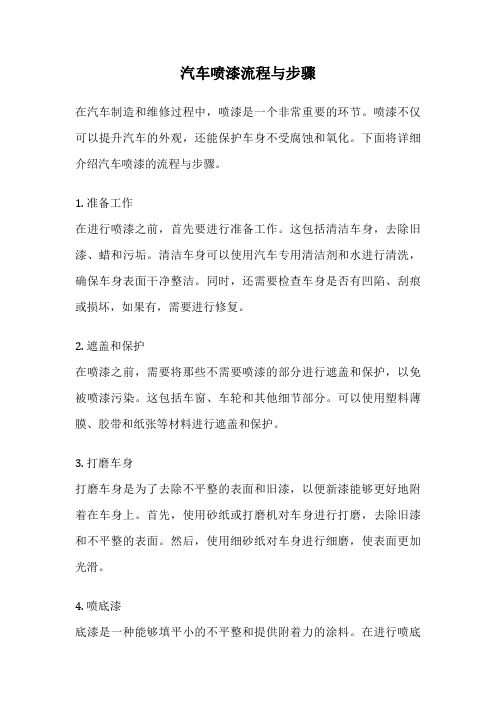 汽车喷漆流程与步骤

在汽车制造和维修过程中，喷漆是一个非常重要的环节。喷漆不仅可以提升汽车的外观，还能保护车身不受腐蚀和氧化。下面将详细介绍汽车喷漆的流程与步骤。

1. 准备工作
在进行喷漆之前，首先要进行准备工作。这包括清洁车身，去除旧漆、蜡和污垢。清洁车身可以使用汽车专用清洁剂和水进行清洗，确保车身表面干净整洁。同时，还需要检查车身是否有凹陷、刮痕或损坏，如果有，需要进行修复。

2. 遮盖和保护
在喷漆之前，需要将那些不需要喷漆的部分进行遮盖和保护，以免被喷漆污染。这包括车窗、车轮和其他细节部分。可以使用塑料薄膜、胶带和纸张等材料进行遮盖和保护。

3. 打磨车身
打磨车身是为了去除不平整的表面和旧漆，以便新漆能够更好地附着在车身上。首先，使用砂纸或打磨机对车身进行打磨，去除旧漆和不平整的表面。然后，使用细砂纸对车身进行细磨，使表面更加光滑。

4. 喷底漆
底漆是一种能够填平小的不平整和提供附着力的涂料。在进行喷底